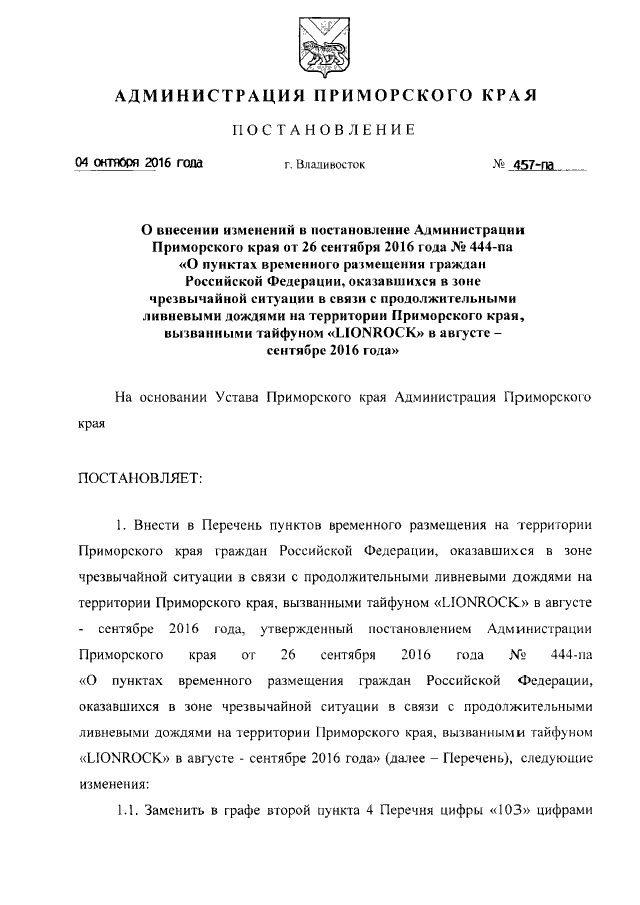 АДМИНИСТРАЦИЯ ПРИМОРСКОГО КРАЯ

ПОСТАНОВЛЕНИЕ

04 октября 2016 года г. Владивосток № 457-па

О внесении изменений в постановление Администрации Приморского края от 26 сентября 2016 года № 444-па «О пунктах временного размещения граждан Российской Федерации, оказавшихся в зоне чрезвычайной ситуации в связи с продолжительными ливневыми дождями на территории Приморского края, вызванными тайфуном «LIONROCK» в августе – сентябре 2016 года»

На основании Устава Приморского края Администрация Приморского края

ПОСТАНОВЛЯЕТ:

1. Внести в Перечень пунктов временного размещения на территории Приморского края граждан Российской Федерации, оказавшихся в зоне чрезвычайной ситуации в связи с продолжительными ливневыми дождями на территории Приморского края, вызванными тайфуном «LIONROCK» в августе - сентябре 2016 года, утвержденный постановлением Администрации Приморского края от 26 сентября 2016 года № 444-па «О пунктах временного размещения граждан Российской Федерации, оказавшихся в зоне чрезвычайной ситуации в связи с продолжительными ливневыми дождями на территории Приморского края, вызванными тайфуном «LIONROCK» в августе - сентябре 2016 года» (далее – Перечень), следующие изменения:

1.1. Заменить в графе второй пункта 4 Перечня цифры «103» цифрами